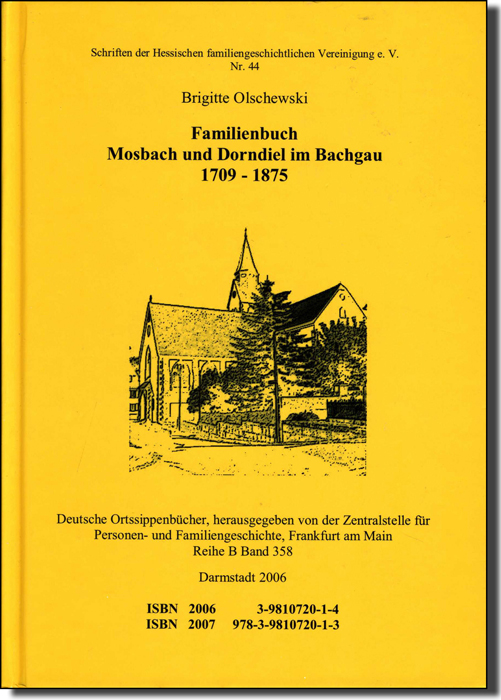 Schriften der Hessischen familiengeschichtlichen Vereinigung e. V.
Nr. 44

Brigitte Olschewski

Familienbuch
Mosbach und Dorndiel im Bachgau
1709 - 1875

Deutsche Ortssippenbücher, herausgegeben von der Zentralstelle für Personen- und Familiengeschichte, Frankfurt am Main
Reihe B Band 358

Darmstadt 2006

ISBN 2006 3-9810720-1-4
ISBN 2007 978-3-9810720-1-3